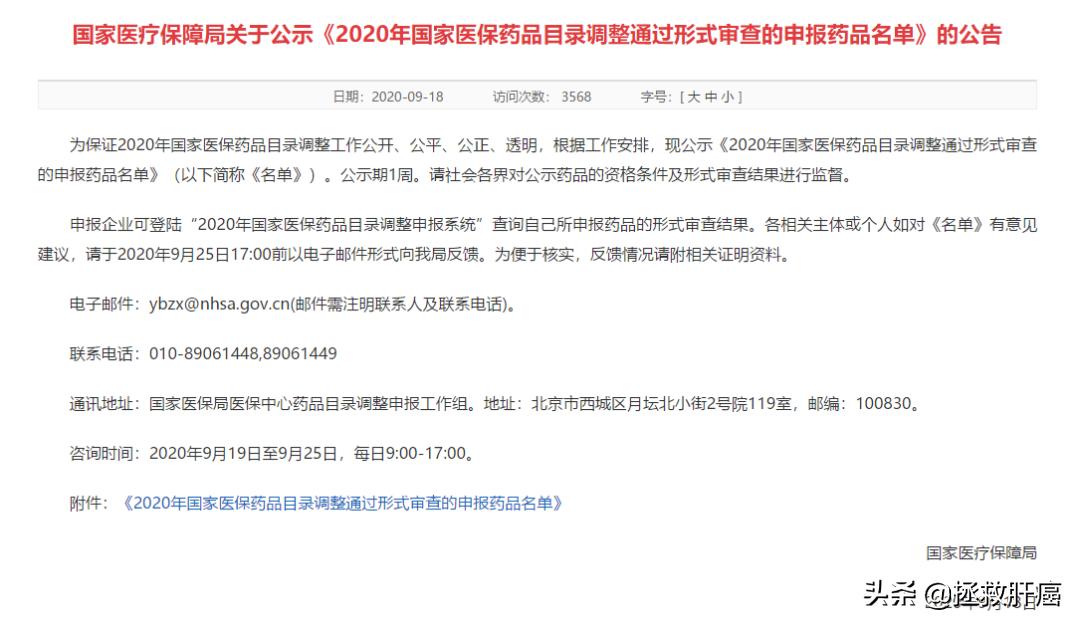 国家医疗保障局关于公示《2020年国家医保药品目录调整通过形式审查的申报药品名单》的公告

日期：2020-09-18　　访问次数：3568　　字号：[ 大 中 小 ]

为保证2020年国家医保药品目录调整工作公开、公平、公正、透明，根据工作安排，现公示《2020年国家医保药品目录调整通过形式审查的申报药品名单》（以下简称《名单》）。公示期1周。请社会各界对公示药品的资格条件及形式审查结果进行监督。

申报企业可登陆“2020年国家医保药品目录调整申报系统”查询自己所申报药品的形式审查结果。各相关主体或个人如对《名单》有意见建议，请于2020年9月25日17:00前以电子邮件形式向我局反馈。为便于核实，反馈情况请附相关证明资料。

电子邮件：ybzx@nhsa.gov.cn(邮件需注明联系人及联系电话)。

联系电话：010-89061448,89061449

通讯地址：国家医保局医保中心药品目录调整申报工作组。地址：北京市西城区月坛北小街2号院119室，邮编：100830。

咨询时间：2020年9月19日至9月25日，每日9:00-17:00。

附件：《2020年国家医保药品目录调整通过形式审查的申报药品名单》

国家医疗保障局

头条 @拯救肝癌